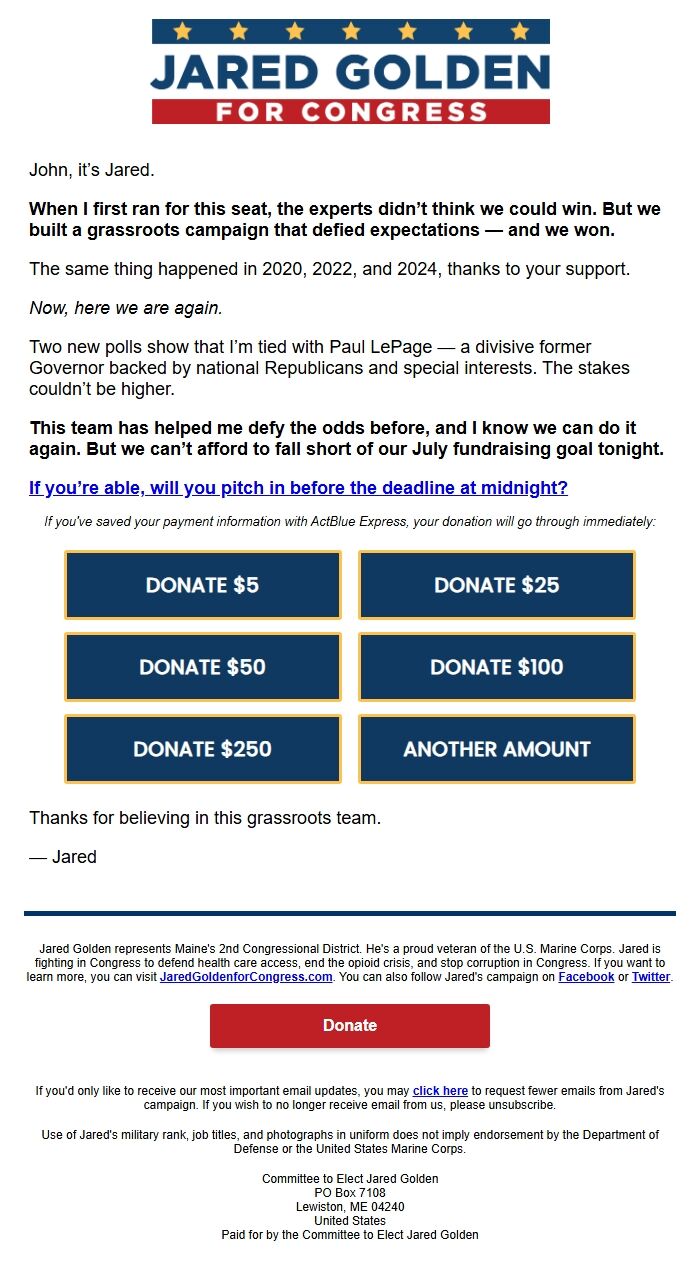 JARED GOLDEN
FOR CONGRESS

John, it's Jared.

When I first ran for this seat, the experts didn't think we could win. But we built a grassroots campaign that defied expectations — and we won.

The same thing happened in 2020, 2022, and 2024, thanks to your support.

Now, here we are again.

Two new polls show that I'm tied with Paul LePage — a divisive former Governor backed by national Republicans and special interests. The stakes couldn't be higher.

This team has helped me defy the odds before, and I know we can do it again. But we can't afford to fall short of our July fundraising goal tonight.

If you're able, will you pitch in before the deadline at midnight?

If you've saved your payment information with ActBlue Express, your donation will go through immediately:

DONATE $5
DONATE $25
DONATE $50
DONATE $100
DONATE $250
ANOTHER AMOUNT

Thanks for believing in this grassroots team.

— Jared

Jared Golden represents Maine's 2nd Congressional District. He's a proud veteran of the U.S. Marine Corps. Jared is fighting in Congress to defend health care access, end the opioid crisis, and stop corruption in Congress. If you want to learn more, you can visit JaredGoldenforCongress.com. You can also follow Jared's campaign on Facebook or Twitter.

Donate

If you'd only like to receive our most important email updates, you may click here to request fewer emails from Jared's campaign. If you wish to no longer receive email from us, please unsubscribe.

Use of Jared's military rank, job titles, and photographs in uniform does not imply endorsement by the Department of Defense or the United States Marine Corps.

Committee to Elect Jared Golden
PO Box 7108
Lewiston, ME 04240
United States
Paid for by the Committee to Elect Jared Golden